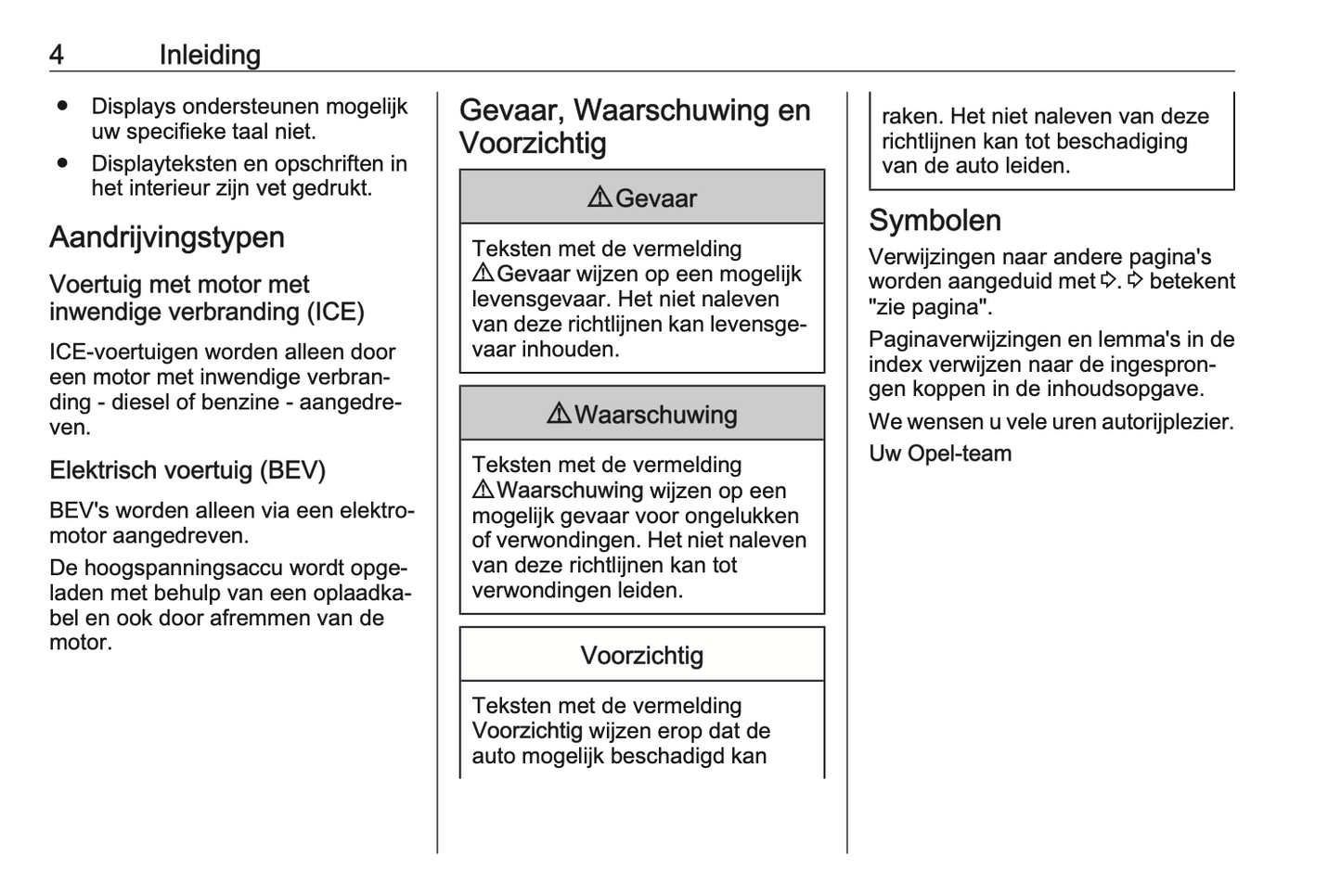 4 Inleiding

● Displays ondersteunen mogelijk uw specifieke taal niet.
● Displayteksten en opschriften in het interieur zijn vet gedrukt.

Aandrijvingstypen

Voertuig met motor met inwendige verbranding (ICE)

ICE-voertuigen worden alleen door een motor met inwendige verbranding - diesel of benzine - aangedreven.

Elektrisch voertuig (BEV)

BEV's worden alleen via een elektromotor aangedreven.

De hoogspanningsaccu wordt opgeladen met behulp van een oplaadkabel en ook door afremmen van de motor.

Gevaar, Waarschuwing en Voorzichtig

⚠ Gevaar

Teksten met de vermelding ⚠ Gevaar wijzen op een mogelijk levensgevaar. Het niet naleven van deze richtlijnen kan levensgevaar inhouden.

⚠ Waarschuwing

Teksten met de vermelding ⚠ Waarschuwing wijzen op een mogelijk gevaar voor ongelukken of verwondingen. Het niet naleven van deze richtlijnen kan tot verwondingen leiden.

Voorzichtig

Teksten met de vermelding Voorzichtig wijzen erop dat de auto mogelijk beschadigd kan raken. Het niet naleven van deze richtlijnen kan tot beschadiging van de auto leiden.

Symbolen

Verwijzingen naar andere pagina's worden aangeduid met ⇨. ⇨ betekent "zie pagina".

Paginaverwijzingen en lemma's in de index verwijzen naar de ingesprongen koppen in de inhoudsopgave.

We wensen u vele uren autorijplezier.

Uw Opel-team